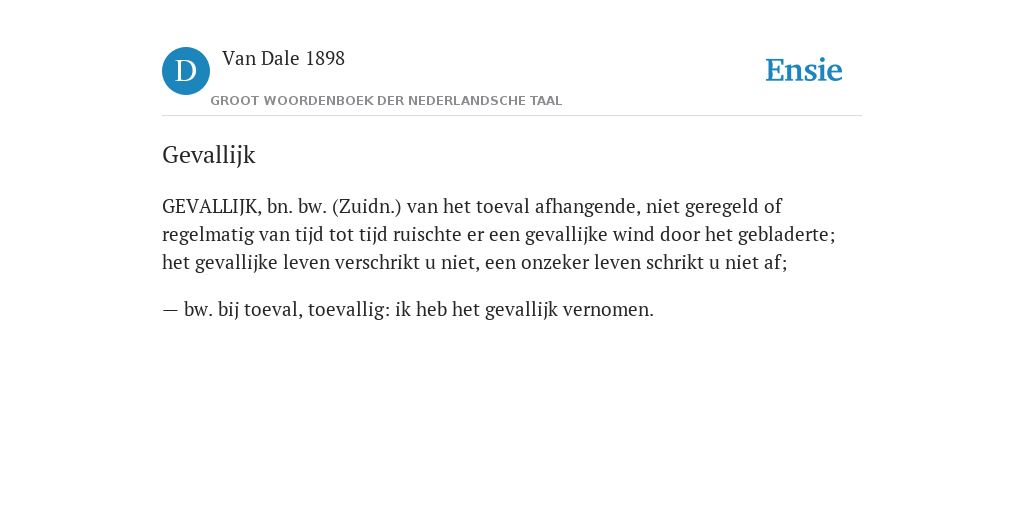 D Van Dale 1898
GROOT WOORDENBOEK DER NEDERLANDSCHE TAAL

Ensie

Gevallijk

GEVALLIJK, bn. bw. (Zuidn.) van het toeval afhangende, niet geregeld of regelmatig van tijd tot tijd ruischte er een gevallijke wind door het gebladerte; het gevallijke leven verschrikt u niet, een onzeker leven schrikt u niet af;

— bw. bij toeval, toevallig: ik heb het gevallijk vernomen.